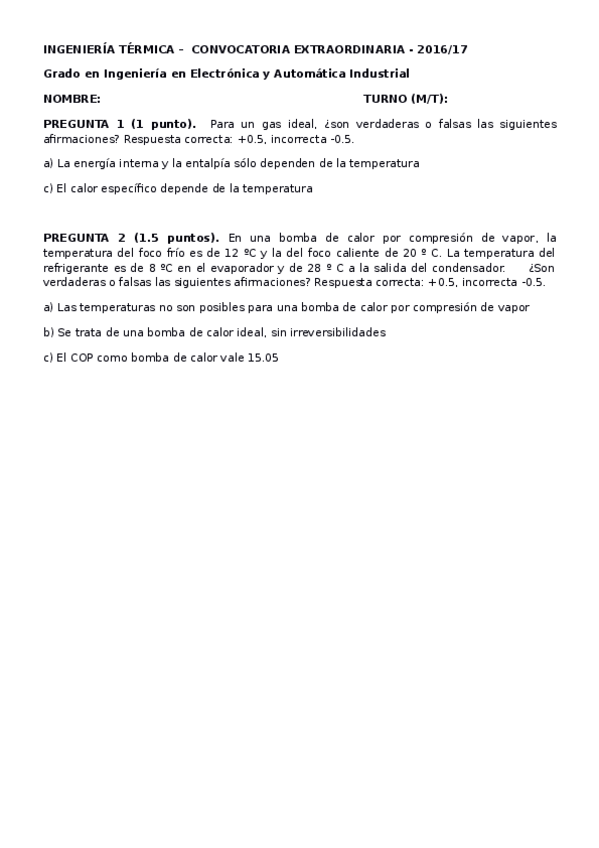 INGENIERÍA TÉRMICA – CONVOCATORIA EXTRAORDINARIA - 2016/17

Grado en Ingeniería en Electrónica y Automática Industrial

NOMBRE: TURNO (M/T):

PREGUNTA 1 (1 punto). Para un gas ideal, ¿son verdaderas o falsas las siguientes afirmaciones? Respuesta correcta: +0.5, incorrecta -0.5.

a) La energía interna y la entalpía sólo dependen de la temperatura

c) El calor específico depende de la temperatura

PREGUNTA 2 (1.5 puntos). En una bomba de calor por compresión de vapor, la temperatura del foco frío es de 12 ºC y la del foco caliente de 20 º C. La temperatura del refrigerante es de 8 ºC en el evaporador y de 28 º C a la salida del condensador. ¿Son verdaderas o falsas las siguientes afirmaciones? Respuesta correcta: +0.5, incorrecta -0.5.

a) Las temperaturas no son posibles para una bomba de calor por compresión de vapor

b) Se trata de una bomba de calor ideal, sin irreversibilidades

c) El COP como bomba de calor vale 15.05